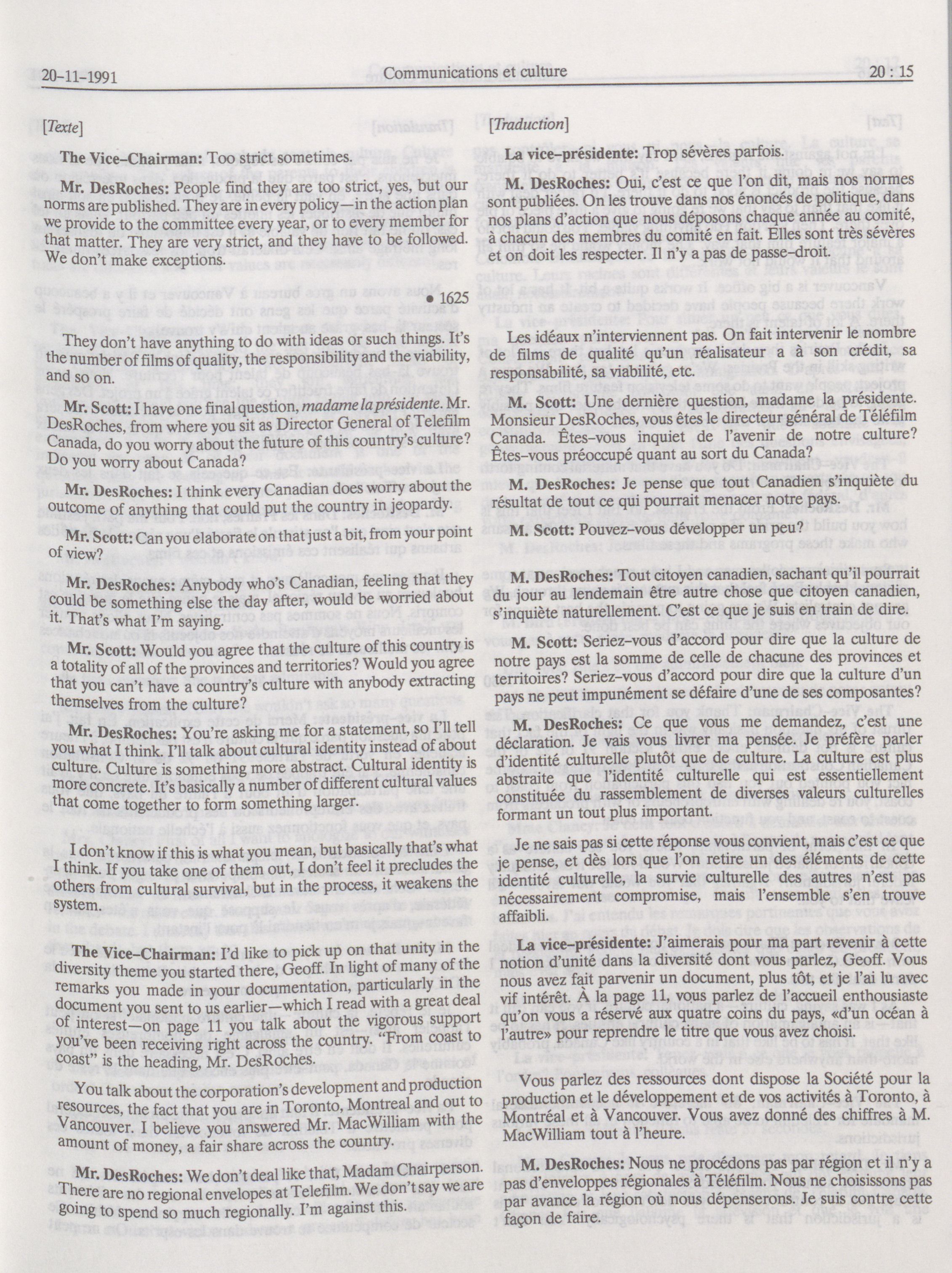 20-11-1991 Communications et culture 20 : 15

[Texte]

The Vice-Chairman: Too strict sometimes.

Mr. DesRoches: People find they are too strict, yes, but our norms are published. They are in every policy—in the action plan we provide to the committee every year, or to every member for that matter. They are very strict, and they have to be followed. We don't make exceptions.

• 1625

They don't have anything to do with ideas or such things. It's the number of films of quality, the responsibility and the viability, and so on.

Mr. Scott: I have one final question, madame la présidente. Mr. DesRoches, from where you sit as Director General of Telefilm Canada, do you worry about the future of this country's culture? Do you worry about Canada?

Mr. DesRoches: I think every Canadian does worry about the outcome of anything that could put the country in jeopardy.

Mr. Scott: Can you elaborate on that just a bit, from your point of view?

Mr. DesRoches: Anybody who's Canadian, feeling that they could be something else the day after, would be worried about it. That's what I'm saying.

Mr. Scott: Would you agree that the culture of this country is a totality of all of the provinces and territories? Would you agree that you can't have a country's culture with anybody extracting themselves from the culture?

Mr. DesRoches: You're asking me for a statement, so I'll tell you what I think. I'll talk about cultural identity instead of about culture. Culture is something more abstract. Cultural identity is more concrete. It's basically a number of different cultural values that come together to form something larger.

I don't know if this is what you mean, but basically that's what I think. If you take one of them out, I don't feel it precludes the others from cultural survival, but in the process, it weakens the system.

The Vice-Chairman: I'd like to pick up on that unity in the diversity theme you started there, Geoff. In light of many of the remarks you made in your documentation, particularly in the document you sent to us earlier—which I read with a great deal of interest—on page 11 you talk about the vigorous support you've been receiving right across the country. "From coast to coast" is the heading, Mr. DesRoches.

You talk about the corporation's development and production resources, the fact that you are in Toronto, Montreal and out to Vancouver. I believe you answered Mr. MacWilliam with the amount of money, a fair share across the country.

Mr. DesRoches: We don't deal like that, Madam Chairperson. There are no regional envelopes at Telefilm. We don't say we are going to spend so much regionally. I'm against this.

[Traduction]

La vice-présidente: Trop sévères parfois.

M. DesRoches: Oui, c'est ce que l'on dit, mais nos normes sont publiées. On les trouve dans nos énoncés de politique, dans nos plans d'action que nous déposons chaque année au comité, à chacun des membres du comité en fait. Elles sont très sévères et on doit les respecter. Il n'y a pas de passe-droit.

Les idéaux n'interviennent pas. On fait intervenir le nombre de films de qualité qu'un réalisateur a à son crédit, sa responsabilité, sa viabilité, etc.

M. Scott: Une dernière question, madame la présidente. Monsieur DesRoches, vous êtes le directeur général de Téléfilm Canada. Êtes-vous inquiet de l'avenir de notre culture? Êtes-vous préoccupé quant au sort du Canada?

M. DesRoches: Je pense que tout Canadien s'inquiète du résultat de tout ce qui pourrait menacer notre pays.

M. Scott: Pouvez-vous développer un peu?

M. DesRoches: Tout citoyen canadien, sachant qu'il pourrait du jour au lendemain être autre chose que citoyen canadien, s'inquiète naturellement. C'est ce que je suis en train de dire.

M. Scott: Seriez-vous d'accord pour dire que la culture de notre pays est la somme de celle de chacune des provinces et territoires? Seriez-vous d'accord pour dire que la culture d'un pays ne peut impunément se défaire d'une de ses composantes?

M. DesRoches: Ce que vous me demandez, c'est une déclaration. Je vais vous livrer ma pensée. Je préfère parler d'identité culturelle plutôt que de culture. La culture est plus abstraite que l'identité culturelle qui est essentiellement constituée du rassemblement de diverses valeurs culturelles formant un tout plus important.

Je ne sais pas si cette réponse vous convient, mais c'est ce que je pense, et dès lors que l'on retire un des éléments de cette identité culturelle, la survie culturelle des autres n'est pas nécessairement compromise, mais l'ensemble s'en trouve affaibli.

La vice-présidente: J'aimerais pour ma part revenir à cette notion d'unité dans la diversité dont vous parlez, Geoff. Vous nous avez fait parvenir un document, plus tôt, et je l'ai lu avec vif intérêt. À la page 11, vous parlez de l'accueil enthousiaste qu'on vous a réservé aux quatre coins du pays, «d'un océan à l'autre» pour reprendre le titre que vous avez choisi.

Vous parlez des ressources dont dispose la Société pour la production et le développement et de vos activités à Toronto, à Montréal et à Vancouver. Vous avez donné des chiffres à M. MacWilliam tout à l'heure.

M. DesRoches: Nous ne procédons pas par région et il n'y a pas d'enveloppes régionales à Téléfilm. Nous ne choisissons pas par avance la région où nous dépenserons. Je suis contre cette façon de faire.